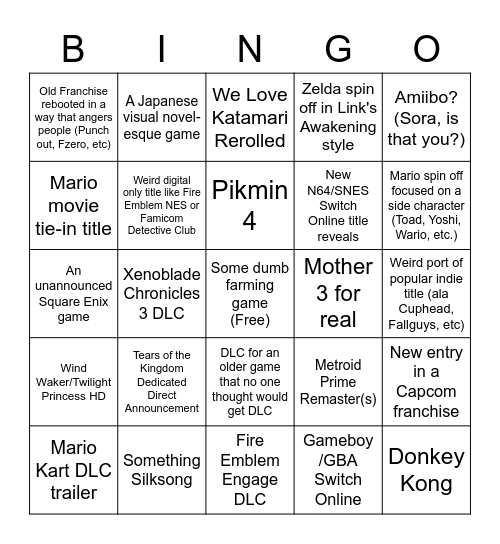 | B | I | N | G | O |
|---|---|---|---|---|
| Old Franchise rebooted in a way that angers people (Punch out, Fzero, etc) | A Japanese visual novel-esque game | We Love Katamari Rerolled | Zelda spin off in Link's Awakening style | Amiibo? (Sora, is that you?) |
| Mario movie tie-in title | Weird digital only title like Fire Emblem NES or Famicom Detective Club | Pikmin 4 | New N64/SNES Switch Online title reveals | Mario spin off focused on a side character (Toad, Yoshi, Wario, etc.) |
| An unannounced Square Enix game | Xenoblade Chronicles 3 DLC | Some dumb farming game (Free) | Mother 3 for real | Weird port of popular indie title (ala Cuphead, Fallguys, etc) |
| Wind Waker/Twilight Princess HD | Tears of the Kingdom Dedicated Direct Announcement | DLC for an older game that no one thought would get DLC | Metroid Prime Remaster(s) | New entry in a Capcom franchise |
| Mario Kart DLC trailer | Something Silksong | Fire Emblem Engage DLC | Gameboy /GBA Switch Online | Donkey Kong |